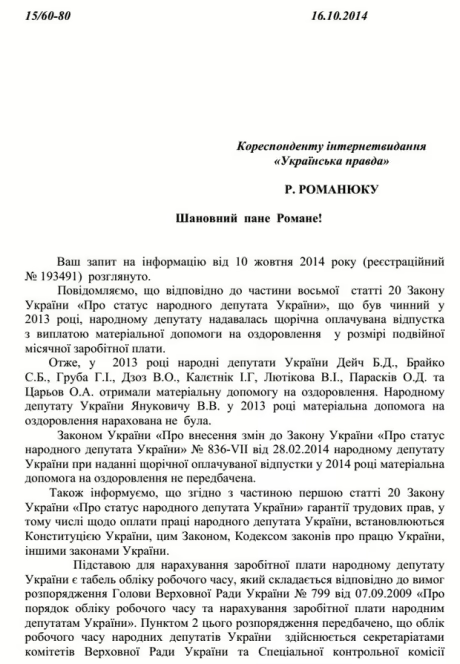 15/60-80 16.10.2014

Кореспонденту інтернетвидання «Українська правда»

Р. РОМАНЮКУ

Шановний пане Романе!

Ваш запит на інформацію від 10 жовтня 2014 року (реєстраційний № 193491) розглянуто.

Повідомляємо, що відповідно до частини восьмої статті 20 Закону України «Про статус народного депутата України», що був чинний у 2013 році, народному депутату надавалась щорічна оплачувана відпустка з виплатою матеріальної допомоги на оздоровлення у розмірі подвійної місячної заробітної плати.

Отже, у 2013 році народні депутати України Дейч Б.Д., Брайко С.Б., Груба Г.І., Дзоз В.О., Калєтнік І.Г, Лютікова В.І., Парасків О.Д. та Царьов О.А. отримали матеріальну допомогу на оздоровлення. Народному депутату України Януковичу В.В. у 2013 році матеріальна допомога на оздоровлення нарахована не була.

Законом України «Про внесення змін до Закону України «Про статус народного депутата України» № 836-VII від 28.02.2014 народному депутату України при наданні щорічної оплачуваної відпустки у 2014 році матеріальна допомога на оздоровлення не передбачена.

Також інформуємо, що згідно з частиною першою статті 20 Закону України «Про статус народного депутата України» гарантії трудових прав, у тому числі щодо оплати праці народного депутата України, встановлюються Конституцією України, цим Законом, Кодексом законів про працю України, іншими законами України.

Підставою для нарахування заробітної плати народному депутату України є табель обліку робочого часу, який складається відповідно до вимог розпорядження Голови Верховної Ради України № 799 від 07.09.2009 «Про порядок обліку робочого часу та нарахування заробітної плати народним депутатам України». Пунктом 2 цього розпорядження передбачено, що облік робочого часу народних депутатів України здійснюється секретаріатами комітетів Верховної Ради України та Спеціальної контрольної комісії